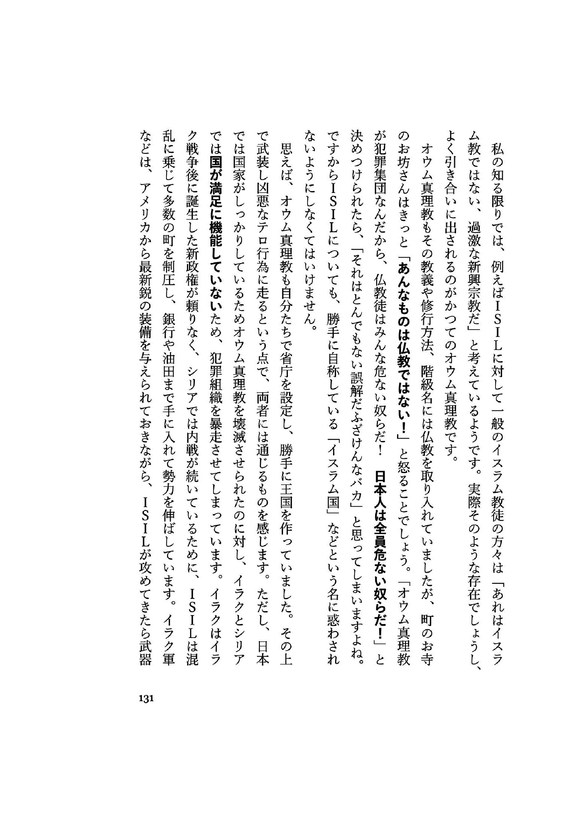 私の知る限りでは、例えばＩＳＩＬに対して一般のイスラム教徒の方々は「あれはイスラム教ではない、過激な新興宗教だ」と考えているようです。実際そのような存在でしょうし、よく引き合いに出されるのがかつてのオウム真理教です。

オウム真理教もその教義や修行方法、階級名には仏教を取り入れていましたが、町のお寺のお坊さんはきっと「あんなものは仏教ではない！」と怒ることでしょう。「オウム真理教が犯罪集団なんだから、仏教徒はみんな危ない奴らだ！　日本人は全員危ない奴らだ！」と決めつけられたら、「それはとんでもない誤解だふざけんなバカ」と思ってしまいますよね。ですからＩＳＩＬについても、勝手に自称している「イスラム国」などという名に惑わされないようにしなくてはいけません。

思えば、オウム真理教も自分たちで省庁を設定し、勝手に王国を作っていました。その上で武装し凶悪なテロ行為に走るという点で、両者には通じるものを感じます。ただし、日本では国家がしっかりしているためオウム真理教を壊滅させられたのに対し、イラクとシリアでは国が満足に機能していないため、犯罪組織を暴走させてしまっています。イラクはイラク戦争後に誕生した新政権が頼りなく、シリアでは内戦が続いているために、ＩＳＩＬは混乱に乗じて多数の町を制圧し、銀行や油田まで手に入れて勢力を伸ばしています。イラク軍などは、アメリカから最新鋭の装備を与えられておきながら、ＩＳＩＬが攻めてきたら武器

131